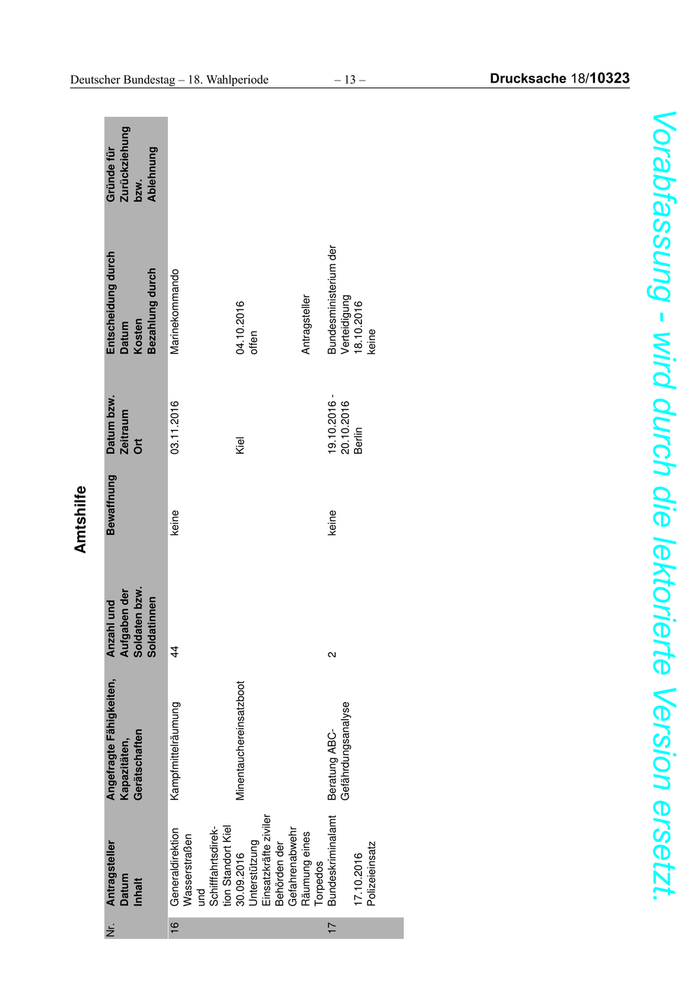 Deutscher Bundestag – 18. Wahlperiode – 13 – Drucksache 18/10323

Amtshilfe

| Nr. | Antragsteller Datum Inhalt | Angefragte Fähigkeiten, Kapazitäten, Gerätschaften | Anzahl und Aufgaben der Soldaten bzw. Soldatinnen | Bewaffnung | Datum bzw. Zeitraum Ort | Entscheidung durch Datum Kosten Bezahlung durch | Gründe für Zurückziehung bzw. Ablehnung |
|---|---|---|---|---|---|---|---|
| 16 | Generaldirektion Wasserstraßen und Schifffahrtsdirektion Standort Kiel 30.09.2016 Unterstützung Einsatzkräfte ziviler Behörden der Gefahrenabwehr Räumung eines Torpedos | Kampfmittelräumung Minentauchereinsatzboot | 44 | keine | 03.11.2016 Kiel | Marinekommando 04.10.2016 offen Antragsteller | |
| 17 | Bundeskriminalamt 17.10.2016 Polizeieinsatz | Beratung ABC-Gefährdungsanalyse | 2 | keine | 19.10.2016 - 20.10.2016 Berlin | Bundesministerium der Verteidigung 18.10.2016 keine | |

Vorabfassung - wird durch die lektorierte Version ersetzt.